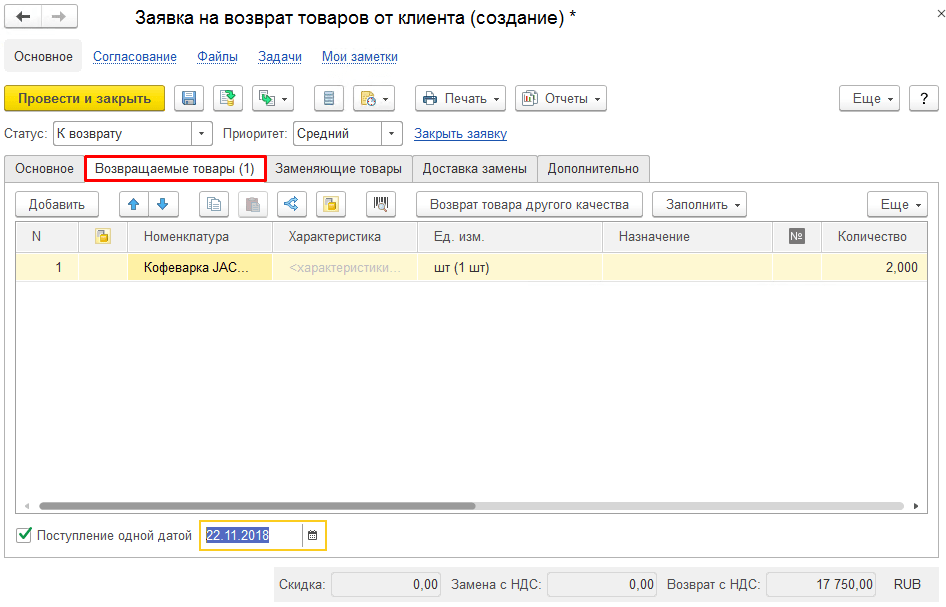 Заявка на возврат товаров от клиента (создание) *

Основное Согласование Файлы Задачи Мои заметки

Провести и закрыть Печать Отчеты Еще ?

Статус: К возврату Приоритет: Средний Закрыть заявку

Основное Возвращаемые товары (1) Заменяющие товары Доставка замены Дополнительно

Добавить Возврат товара другого качества Заполнить Еще

| N | | Номенклатура | Характеристика | Ед. изм. | Назначение | № | Количество |
|---|---|---|---|---|---|---|---|
| 1 | | Кофеварка JAC... | <характеристики... | шт (1 шт) | | | 2,000 |

Поступление одной датой 22.11.2018

Скидка: 0,00 Замена с НДС: 0,00 Возврат с НДС: 17 750,00 RUB